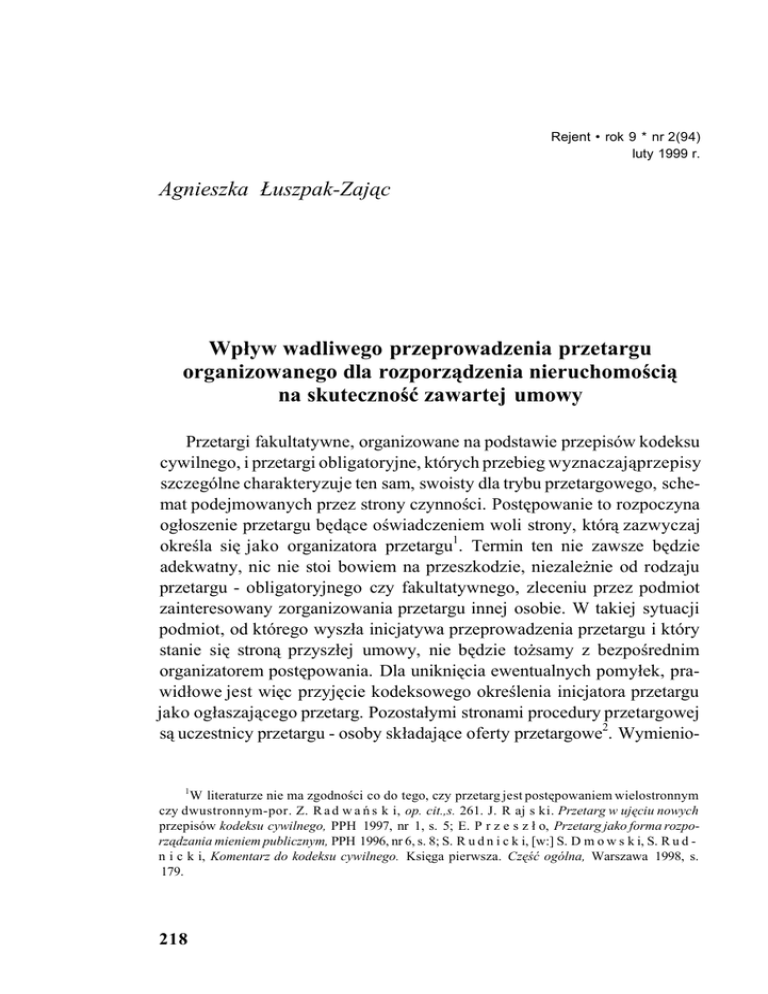 Rejent • rok 9 * nr 2(94)
luty 1999 r.

Agnieszka Łuszpak-Zając

Wpływ wadliwego przeprowadzenia przetargu organizowanego dla rozporządzenia nieruchomością na skuteczność zawartej umowy

Przetargi fakultatywne, organizowane na podstawie przepisów kodeksu cywilnego, i przetargi obligatoryjne, których przebieg wyznaczająprzepisy szczególne charakteryzuje ten sam, swoisty dla trybu przetargowego, schemat podejmowanych przez strony czynności. Postępowanie to rozpoczyna ogłoszenie przetargu będące oświadczeniem woli strony, którą zazwyczaj określa się jako organizatora przetargu$^1$. Termin ten nie zawsze będzie adekwatny, nic nie stoi bowiem na przeszkodzie, niezależnie od rodzaju przetargu - obligatoryjnego czy fakultatywnego, zleceniu przez podmiot zainteresowany zorganizowania przetargu innej osobie. W takiej sytuacji podmiot, od którego wyszła inicjatywa przeprowadzenia przetargu i który stanie się stroną przyszłej umowy, nie będzie tożsamy z bezpośrednim organizatorem postępowania. Dla uniknięcia ewentualnych pomyłek, prawidłowe jest więc przyjęcie kodeksowego określenia inicjatora przetargu jako ogłaszającego przetarg. Pozostałymi stronami procedury przetargowej są uczestnicy przetargu - osoby składające oferty przetargowe$^2$. Wymienio-

$^1$W literaturze nie ma zgodności co do tego, czy przetarg jest postępowaniem wielostronnym czy dwustronnym-por. Z. Radwański, op. cit.,s. 261. J. Rajski. Przetarg w ujęciu nowych przepisów kodeksu cywilnego, PPH 1997, nr 1, s. 5; E. Przeszło, Przetarg jako forma rozporządzania mieniem publicznym, PPH 1996, nr 6, s. 8; S. Rudnicki, [w:] S. Dmowski, S. Rudnicki, Komentarz do kodeksu cywilnego. Księga pierwsza. Część ogólna, Warszawa 1998, s. 179.

218